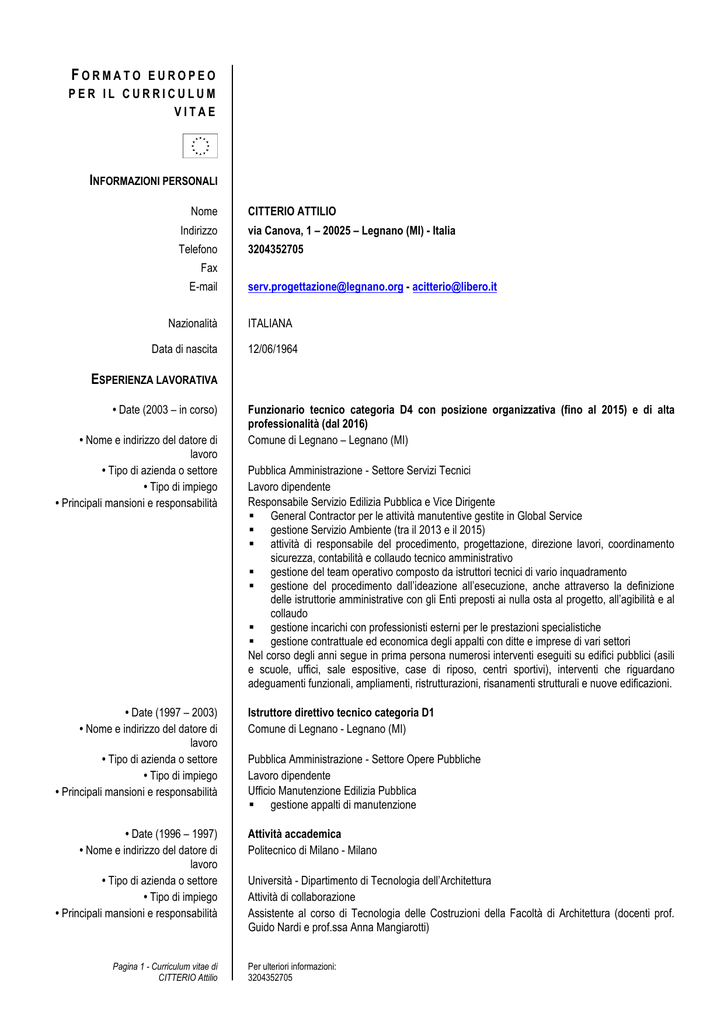 FORMATO EUROPEO PER IL CURRICULUM VITAE

INFORMAZIONI PERSONALI

Nome CITTERIO ATTILIO
Indirizzo via Canova, 1 – 20025 – Legnano (MI) - Italia
Telefono 3204352705
Fax
E-mail serv.progettazione@legnano.org - acitterio@libero.it

Nazionalità ITALIANA

Data di nascita 12/06/1964

ESPERIENZA LAVORATIVA

• Date (2003 – in corso) Funzionario tecnico categoria D4 con posizione organizzativa (fino al 2015) e di alta professionalità (dal 2016)
• Nome e indirizzo del datore di lavoro Comune di Legnano – Legnano (MI)
• Tipo di azienda o settore Pubblica Amministrazione - Settore Servizi Tecnici
• Tipo di impiego Lavoro dipendente
• Principali mansioni e responsabilità Responsabile Servizio Edilizia Pubblica e Vice Dirigente
▪ General Contractor per le attività manutentive gestite in Global Service
▪ gestione Servizio Ambiente (tra il 2013 e il 2015)
▪ attività di responsabile del procedimento, progettazione, direzione lavori, coordinamento sicurezza, contabilità e collaudo tecnico amministrativo
▪ gestione del team operativo composto da istruttori tecnici di vario inquadramento
▪ gestione del procedimento dall'ideazione all'esecuzione, anche attraverso la definizione delle istruttorie amministrative con gli Enti preposti ai nulla osta al progetto, all'agibilità e al collaudo
▪ gestione incarichi con professionisti esterni per le prestazioni specialistiche
▪ gestione contrattuale ed economica degli appalti con ditte e imprese di vari settori
Nel corso degli anni segue in prima persona numerosi interventi eseguiti su edifici pubblici (asili e scuole, uffici, sale espositive, case di riposo, centri sportivi), interventi che riguardano adeguamenti funzionali, ampliamenti, ristrutturazioni, risanamenti strutturali e nuove edificazioni.

• Date (1997 – 2003) Istruttore direttivo tecnico categoria D1
• Nome e indirizzo del datore di lavoro Comune di Legnano - Legnano (MI)
• Tipo di azienda o settore Pubblica Amministrazione - Settore Opere Pubbliche
• Tipo di impiego Lavoro dipendente
• Principali mansioni e responsabilità Ufficio Manutenzione Edilizia Pubblica
▪ gestione appalti di manutenzione

• Date (1996 – 1997) Attività accademica
• Nome e indirizzo del datore di lavoro Politecnico di Milano - Milano
• Tipo di azienda o settore Università - Dipartimento di Tecnologia dell'Architettura
• Tipo di impiego Attività di collaborazione
• Principali mansioni e responsabilità Assistente al corso di Tecnologia delle Costruzioni della Facoltà di Architettura (docenti prof. Guido Nardi e prof.ssa Anna Mangiarotti)

Pagina 1 - Curriculum vitae di CITTERIO Attilio

Per ulteriori informazioni: 3204352705